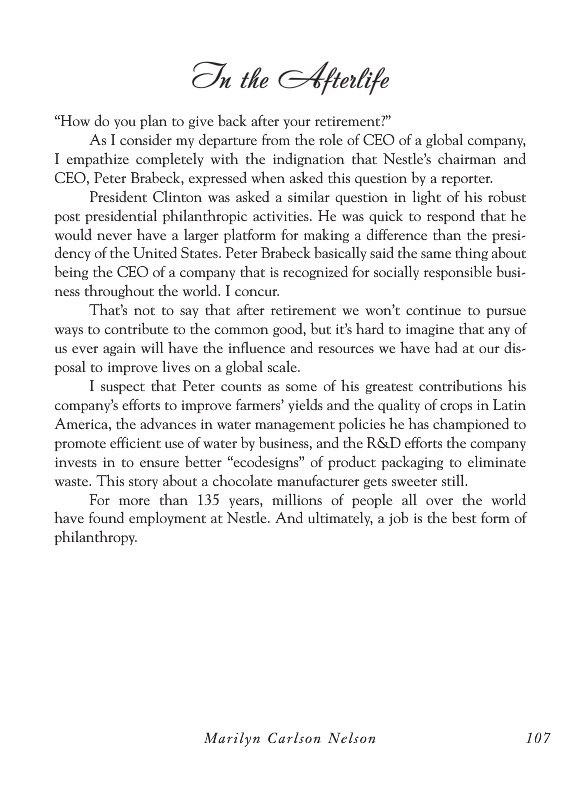 In the Afterlife

“How do you plan to give back after your retirement?”

As I consider my departure from the role of CEO of a global company, I empathize completely with the indignation that Nestle’s chairman and CEO, Peter Brabeck, expressed when asked this question by a reporter.

President Clinton was asked a similar question in light of his robust post presidential philanthropic activities. He was quick to respond that he would never have a larger platform for making a difference than the presidency of the United States. Peter Brabeck basically said the same thing about being the CEO of a company that is recognized for socially responsible business throughout the world. I concur.

That’s not to say that after retirement we won’t continue to pursue ways to contribute to the common good, but it’s hard to imagine that any of us ever again will have the influence and resources we have had at our disposal to improve lives on a global scale.

I suspect that Peter counts as some of his greatest contributions his company’s efforts to improve farmers’ yields and the quality of crops in Latin America, the advances in water management policies he has championed to promote efficient use of water by business, and the R&D efforts the company invests in to ensure better “ecodesigns” of product packaging to eliminate waste. This story about a chocolate manufacturer gets sweeter still.

For more than 135 years, millions of people all over the world have found employment at Nestle. And ultimately, a job is the best form of philanthropy.

Marilyn Carlson Nelson 107